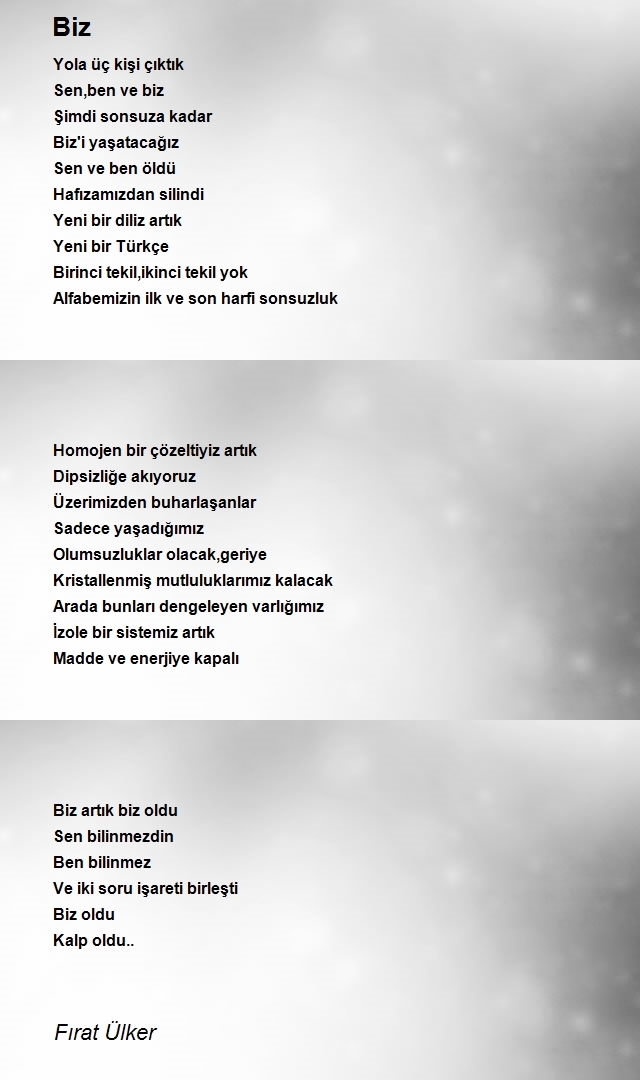 Biz

Yola üç kişi çıktık
Sen,ben ve biz
Şimdi sonsuza kadar
Biz'i yaşatacağız
Sen ve ben öldü
Hafızamızdan silindi
Yeni bir diliz artık
Yeni bir Türkçe
Birinci tekil,ikinci tekil yok
Alfabemizin ilk ve son harfi sonsuzluk

Homojen bir çözeltiyiz artık
Dipsizliğe akıyoruz
Üzerimizden buharlaşanlar
Sadece yaşadığımız
Olumsuzluklar olacak,geriye
Kristallenmiş mutluluklarımız kalacak
Arada bunları dengeleyen varlığımız
İzole bir sistemiz artık
Madde ve enerjiye kapalı

Biz artık biz oldu
Sen bilinmezdin
Ben bilinmez
Ve iki soru işareti birleşti
Biz oldu
Kalp oldu..

Fırat Ülker